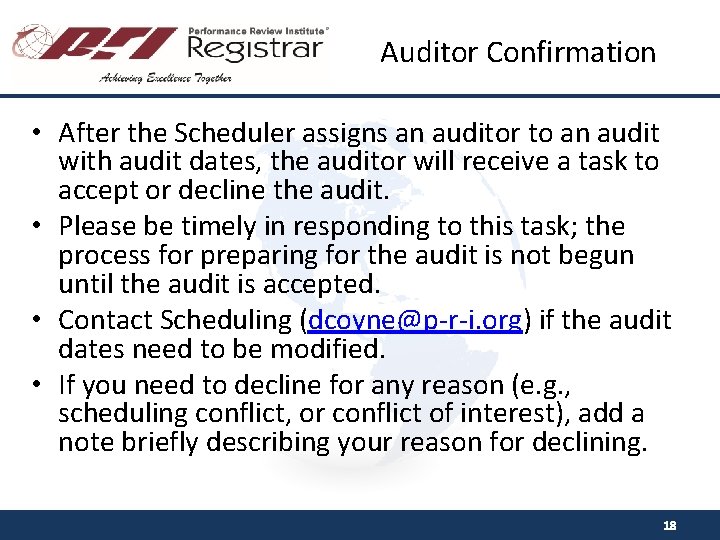 PRI Performance Review Institute® Registrar

Achieving Excellence Together

Auditor Confirmation

• After the Scheduler assigns an auditor to an audit with audit dates, the auditor will receive a task to accept or decline the audit.

• Please be timely in responding to this task; the process for preparing for the audit is not begun until the audit is accepted.

• Contact Scheduling (dcoyne@p-r-i.org) if the audit dates need to be modified.

• If you need to decline for any reason (e.g., scheduling conflict, or conflict of interest), add a note briefly describing your reason for declining.

18